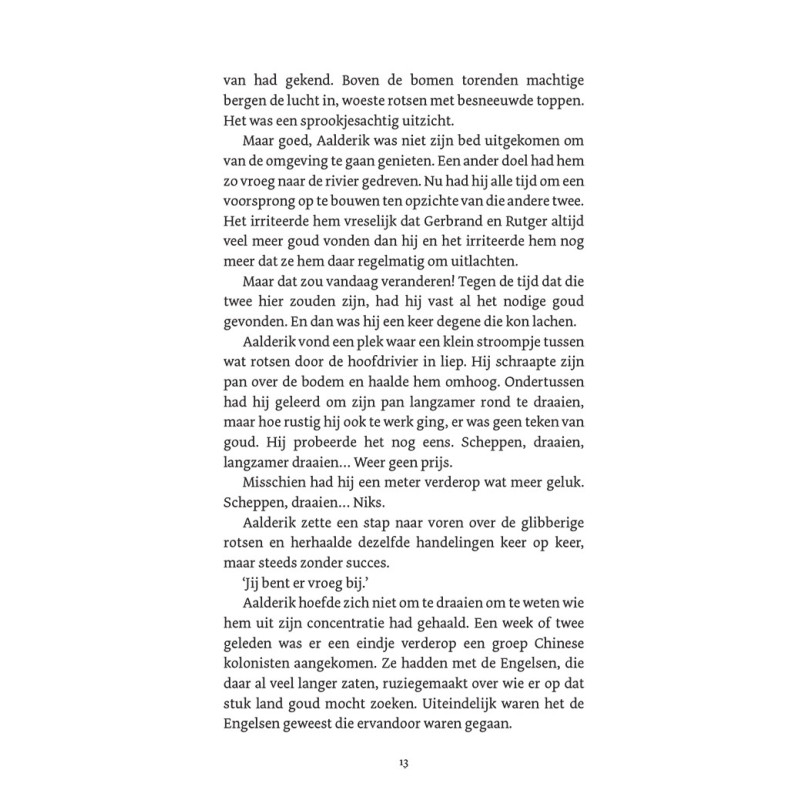 van had gekend. Boven de bomen torenden machtige bergen de lucht in, woeste rotsen met besneeuwde toppen. Het was een sprookjesachtig uitzicht.

Maar goed, Aalderik was niet zijn bed uitgekomen om van de omgeving te gaan genieten. Een ander doel had hem zo vroeg naar de rivier gedreven. Nu had hij alle tijd om een voorsprong op te bouwen ten opzichte van die andere twee. Het irriteerde hem vreselijk dat Gerbrand en Rutger altijd veel meer goud vonden dan hij en het irriteerde hem nog meer dat ze hem daar regelmatig om uitlachten.

Maar dat zou vandaag veranderen! Tegen de tijd dat die twee hier zouden zijn, had hij vast al het nodige goud gevonden. En dan was hij een keer degene die kon lachen.

Aalderik vond een plek waar een klein stroompje tussen wat rotsen door de hoofdrivier in liep. Hij schraapte zijn pan over de bodem en haalde hem omhoog. Ondertussen had hij geleerd om zijn pan langzamer rond te draaien, maar hoe rustig hij ook te werk ging, er was geen teken van goud. Hij probeerde het nog eens. Scheppen, draaien, langzamer draaien… Weer geen prijs.

Misschien had hij een meter verderop wat meer geluk. Scheppen, draaien… Niks.

Aalderik zette een stap naar voren over de glibberige rotsen en herhaalde dezelfde handelingen keer op keer, maar steeds zonder succes.

'Jij bent er vroeg bij.'

Aalderik hoefde zich niet om te draaien om te weten wie hem uit zijn concentratie had gehaald. Een week of twee geleden was er een eindje verderop een groep Chinese kolonisten aangekomen. Ze hadden met de Engelsen, die daar al veel langer zaten, ruziegemaakt over wie er op dat stuk land goud mocht zoeken. Uiteindelijk waren het de Engelsen geweest die ervandoor waren gegaan.

13